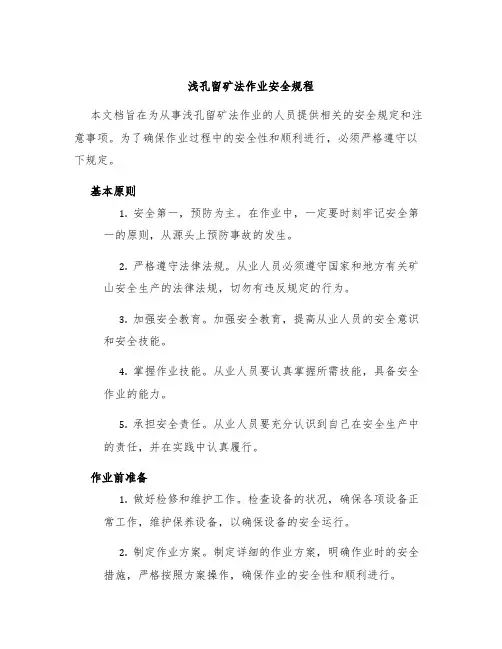 浅孔留矿法作业安全规程

本文档旨在为从事浅孔留矿法作业的人员提供相关的安全规定和注意事项。为了确保作业过程中的安全性和顺利进行，必须严格遵守以下规定。

基本原则

1. 安全第一，预防为主。在作业中，一定要时刻牢记安全第一的原则，从源头上预防事故的发生。

2. 严格遵守法律法规。从业人员必须遵守国家和地方有关矿山安全生产的法律法规，切勿有违反规定的行为。

3. 加强安全教育。加强安全教育，提高从业人员的安全意识和安全技能。

4. 掌握作业技能。从业人员要认真掌握所需技能，具备安全作业的能力。

5. 承担安全责任。从业人员要充分认识到自己在安全生产中的责任，并在实践中认真履行。

作业前准备

1. 做好检修和维护工作。检查设备的状况，确保各项设备正常工作，维护保养设备，以确保设备的安全运行。

2. 制定作业方案。制定详细的作业方案，明确作业时的安全措施，严格按照方案操作，确保作业的安全性和顺利进行。